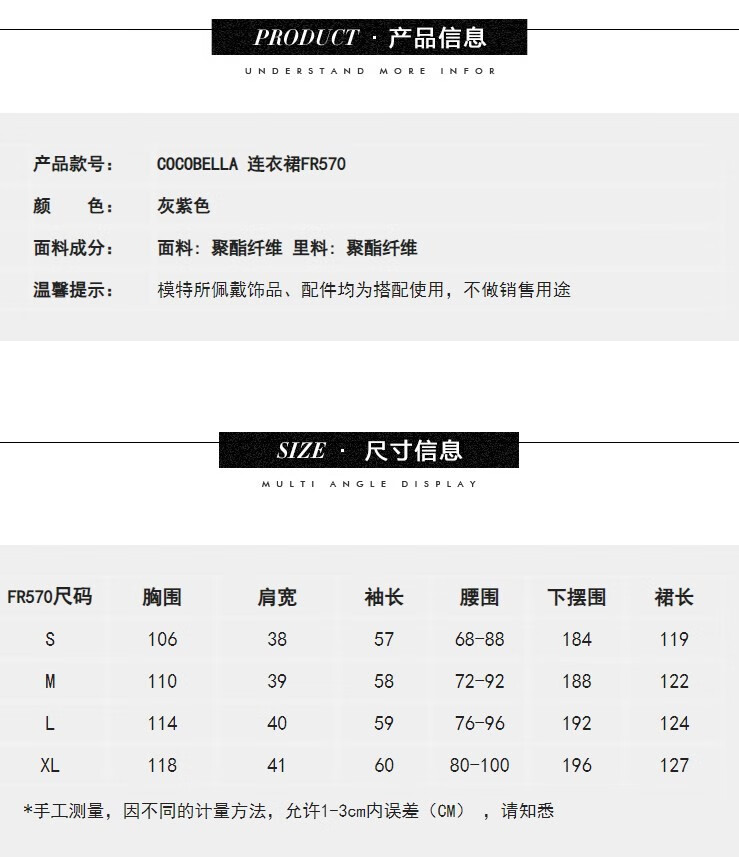 PRODUCT · 产品信息
UNDERSTAND MORE INFOR

产品款号： COCOBELLA 连衣裙FR570
颜 色： 灰紫色
面料成分： 面料：聚酯纤维 里料：聚酯纤维
温馨提示： 模特所佩戴饰品、配件均为搭配使用，不做销售用途

SIZE · 尺寸信息
MULTI ANGLE DISPLAY

| FR570尺码 | 胸围 | 肩宽 | 袖长 | 腰围 | 下摆围 | 裙长 |
|---|---|---|---|---|---|---|
| S | 106 | 38 | 57 | 68-88 | 184 | 119 |
| M | 110 | 39 | 58 | 72-92 | 188 | 122 |
| L | 114 | 40 | 59 | 76-96 | 192 | 124 |
| XL | 118 | 41 | 60 | 80-100 | 196 | 127 |

*手工测量，因不同的计量方法，允许1-3cm内误差（CM），请知悉